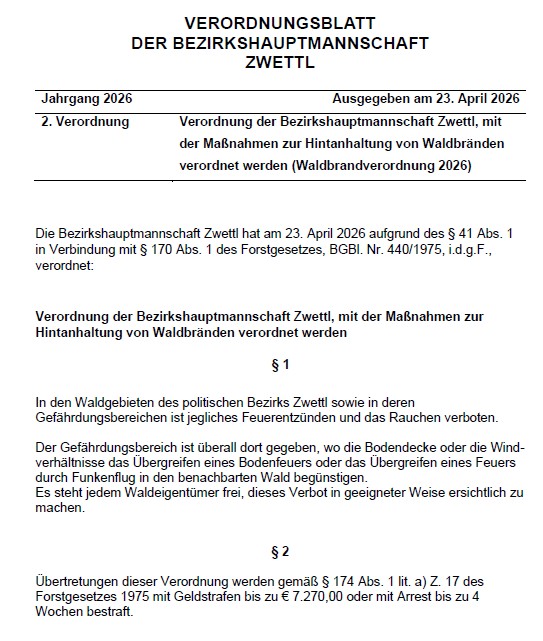 VERORDNUNGSBLATT
DER BEZIRKSHAUPTMANNSCHAFT
ZWETTL

| Jahrgang 2026 | Ausgegeben am 23. April 2026 |
|---|---|
| 2. Verordnung | Verordnung der Bezirkshauptmannschaft Zwettl, mit der Maßnahmen zur Hintanhaltung von Waldbränden verordnet werden (Waldbrandverordnung 2026) |

Die Bezirkshauptmannschaft Zwettl hat am 23. April 2026 aufgrund des § 41 Abs. 1 in Verbindung mit § 170 Abs. 1 des Forstgesetzes, BGBl. Nr. 440/1975, i.d.g.F., verordnet:

Verordnung der Bezirkshauptmannschaft Zwettl, mit der Maßnahmen zur Hintanhaltung von Waldbränden verordnet werden

§ 1

In den Waldgebieten des politischen Bezirks Zwettl sowie in deren Gefährdungsbereichen ist jegliches Feuerentzünden und das Rauchen verboten.

Der Gefährdungsbereich ist überall dort gegeben, wo die Bodendecke oder die Windverhältnisse das Übergreifen eines Bodenfeuers oder das Übergreifen eines Feuers durch Funkenflug in den benachbarten Wald begünstigen.
Es steht jedem Waldeigentümer frei, dieses Verbot in geeigneter Weise ersichtlich zu machen.

§ 2

Übertretungen dieser Verordnung werden gemäß § 174 Abs. 1 lit. a) Z. 17 des Forstgesetzes 1975 mit Geldstrafen bis zu € 7.270,00 oder mit Arrest bis zu 4 Wochen bestraft.